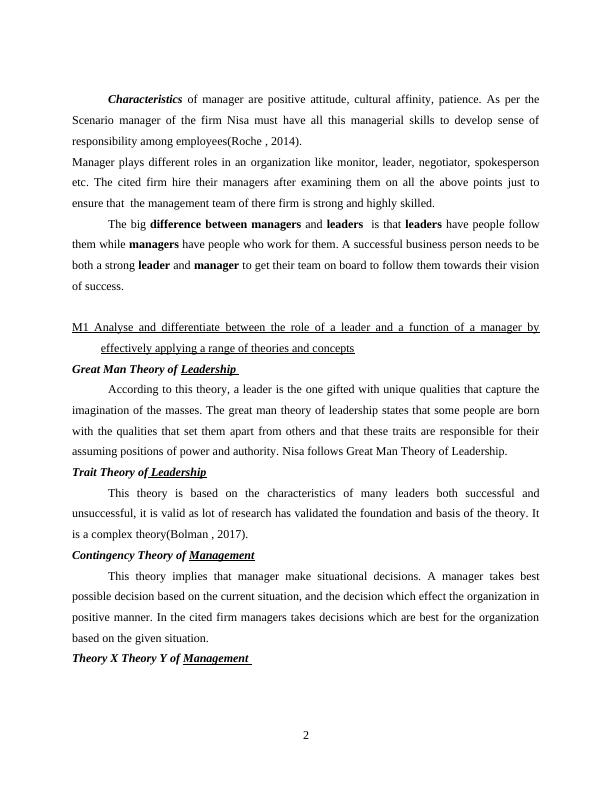 Characteristics of manager are positive attitude, cultural affinity, patience. As per the Scenario manager of the firm Nisa must have all this managerial skills to develop sense of responsibility among employees(Roche , 2014).
Manager plays different roles in an organization like monitor, leader, negotiator, spokesperson etc. The cited firm hire their managers after examining them on all the above points just to ensure that the management team of there firm is strong and highly skilled.

The big difference between managers and leaders is that leaders have people follow them while managers have people who work for them. A successful business person needs to be both a strong leader and manager to get their team on board to follow them towards their vision of success.

M1 Analyse and differentiate between the role of a leader and a function of a manager by effectively applying a range of theories and concepts

Great Man Theory of Leadership

According to this theory, a leader is the one gifted with unique qualities that capture the imagination of the masses. The great man theory of leadership states that some people are born with the qualities that set them apart from others and that these traits are responsible for their assuming positions of power and authority. Nisa follows Great Man Theory of Leadership.

Trait Theory of Leadership

This theory is based on the characteristics of many leaders both successful and unsuccessful, it is valid as lot of research has validated the foundation and basis of the theory. It is a complex theory(Bolman , 2017).

Contingency Theory of Management

This theory implies that manager make situational decisions. A manager takes best possible decision based on the current situation, and the decision which effect the organization in positive manner. In the cited firm managers takes decisions which are best for the organization based on the given situation.

Theory X Theory Y of Management

2